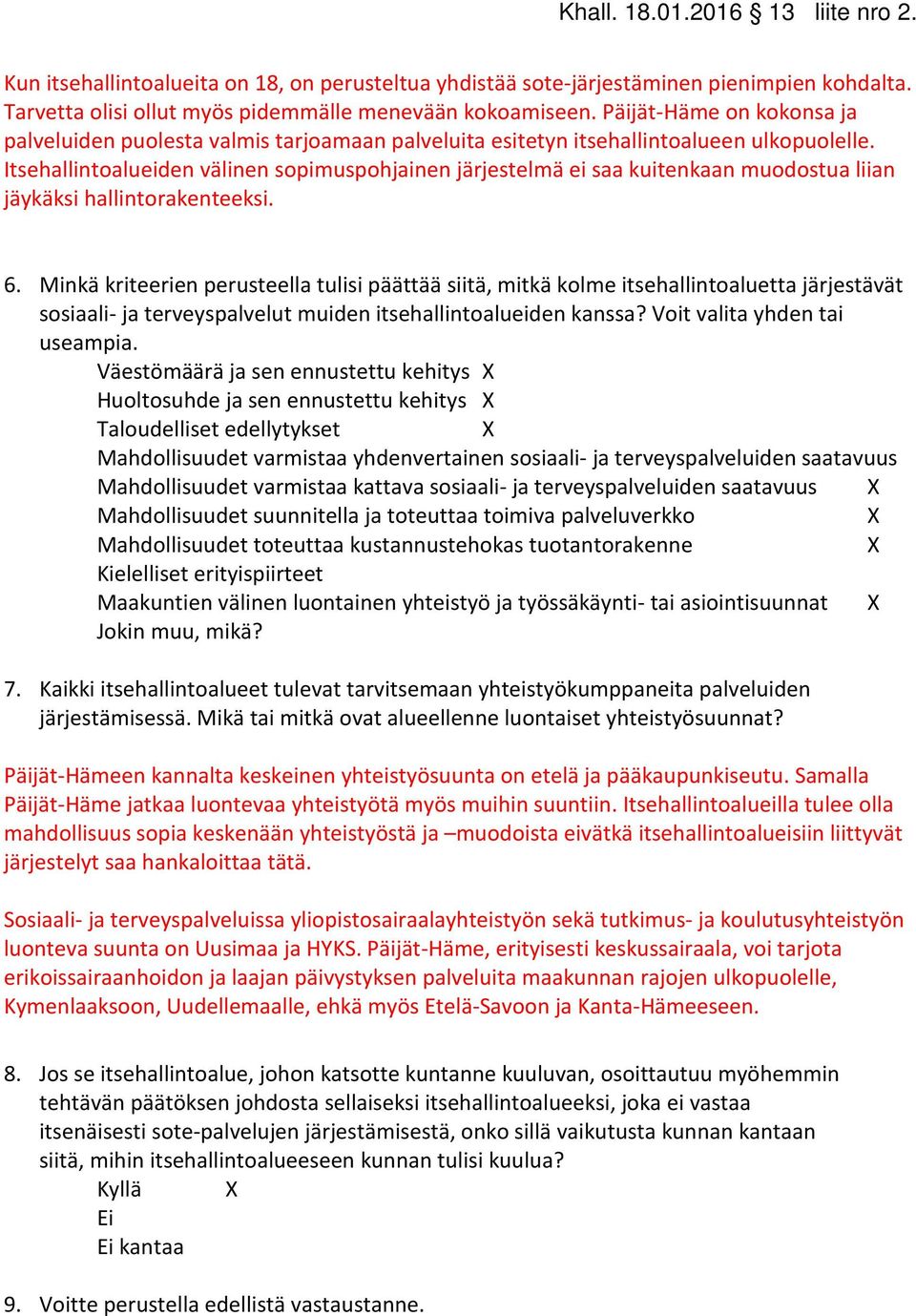 Khall. 18.01.2016 § 13 liite nro 2.

Kun itsehallintoalueita on 18, on perusteltua yhdistää sote-järjestäminen pienimpien kohdalta. Tarvetta olisi ollut myös pidemmälle menevään kokoamiseen. Päijät-Häme on kokonsa ja palveluiden puolesta valmis tarjoamaan palveluita esitetyn itsehallintoalueen ulkopuolelle. Itsehallintoalueiden välinen sopimuspohjainen järjestelmä ei saa kuitenkaan muodostua liian jäykäksi hallintorakenteeksi.

6. Minkä kriteerien perusteella tulisi päättää siitä, mitkä kolme itsehallintoaluetta järjestävät sosiaali- ja terveyspalvelut muiden itsehallintoalueiden kanssa? Voit valita yhden tai useampia.
Väestömäärä ja sen ennustettu kehitys X
Huoltosuhde ja sen ennustettu kehitys X
Taloudelliset edellytykset X
Mahdollisuudet varmistaa yhdenvertainen sosiaali- ja terveyspalveluiden saatavuus
Mahdollisuudet varmistaa kattava sosiaali- ja terveyspalveluiden saatavuus X
Mahdollisuudet suunnitella ja toteuttaa toimiva palveluverkko X
Mahdollisuudet toteuttaa kustannustehokas tuotantorakenne X
Kielelliset erityispiirteet
Maakuntien välinen luontainen yhteistyö ja työssäkäynti- tai asiointisuunnat X
Jokin muu, mikä?

7. Kaikki itsehallintoalueet tulevat tarvitsemaan yhteistyökumppaneita palveluiden järjestämisessä. Mikä tai mitkä ovat alueellenne luontaiset yhteistyösuunnat?

Päijät-Hämeen kannalta keskeinen yhteistyösuunta on etelä ja pääkaupunkiseutu. Samalla Päijät-Häme jatkaa luontevaa yhteistyötä myös muihin suuntiin. Itsehallintoalueilla tulee olla mahdollisuus sopia keskenään yhteistyöstä ja –muodoista eivätkä itsehallintoalueisiin liittyvät järjestelyt saa hankaloittaa tätä.

Sosiaali- ja terveyspalveluissa yliopistosairaalayhteistyön sekä tutkimus- ja koulutusyhteistyön luonteva suunta on Uusimaa ja HYKS. Päijät-Häme, erityisesti keskussairaala, voi tarjota erikoissairaanhoidon ja laajan päivystyksen palveluita maakunnan rajojen ulkopuolelle, Kymenlaaksoon, Uudellemaalle, ehkä myös Etelä-Savoon ja Kanta-Hämeeseen.

8. Jos se itsehallintoalue, johon katsotte kuntanne kuuluvan, osoittautuu myöhemmin tehtävän päätöksen johdosta sellaiseksi itsehallintoalueeksi, joka ei vastaa itsenäisesti sote-palvelujen järjestämisestä, onko sillä vaikutusta kunnan kantaan siitä, mihin itsehallintoalueeseen kunnan tulisi kuulua?
Kyllä X
Ei
Ei kantaa

9. Voitte perustella edellistä vastaustanne.